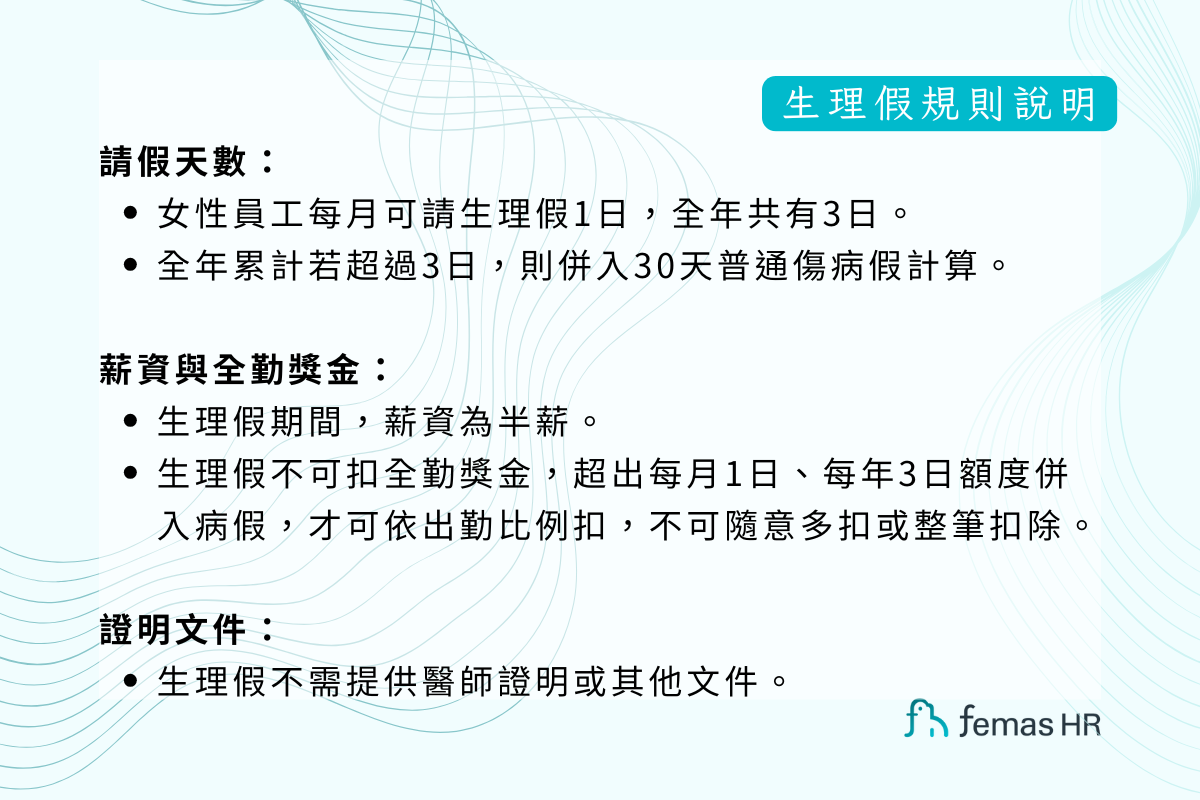 生理假規則說明

請假天數：

• 女性員工每月可請生理假1日，全年共有3日。
• 全年累計若超過3日，則併入30天普通傷病假計算。

薪資與全勤獎金：

• 生理假期間，薪資為半薪。
• 生理假不可扣全勤獎金，超出每月1日、每年3日額度併入病假，才可依出勤比例扣，不可隨意多扣或整筆扣除。

證明文件：

• 生理假不需提供醫師證明或其他文件。

femas HR